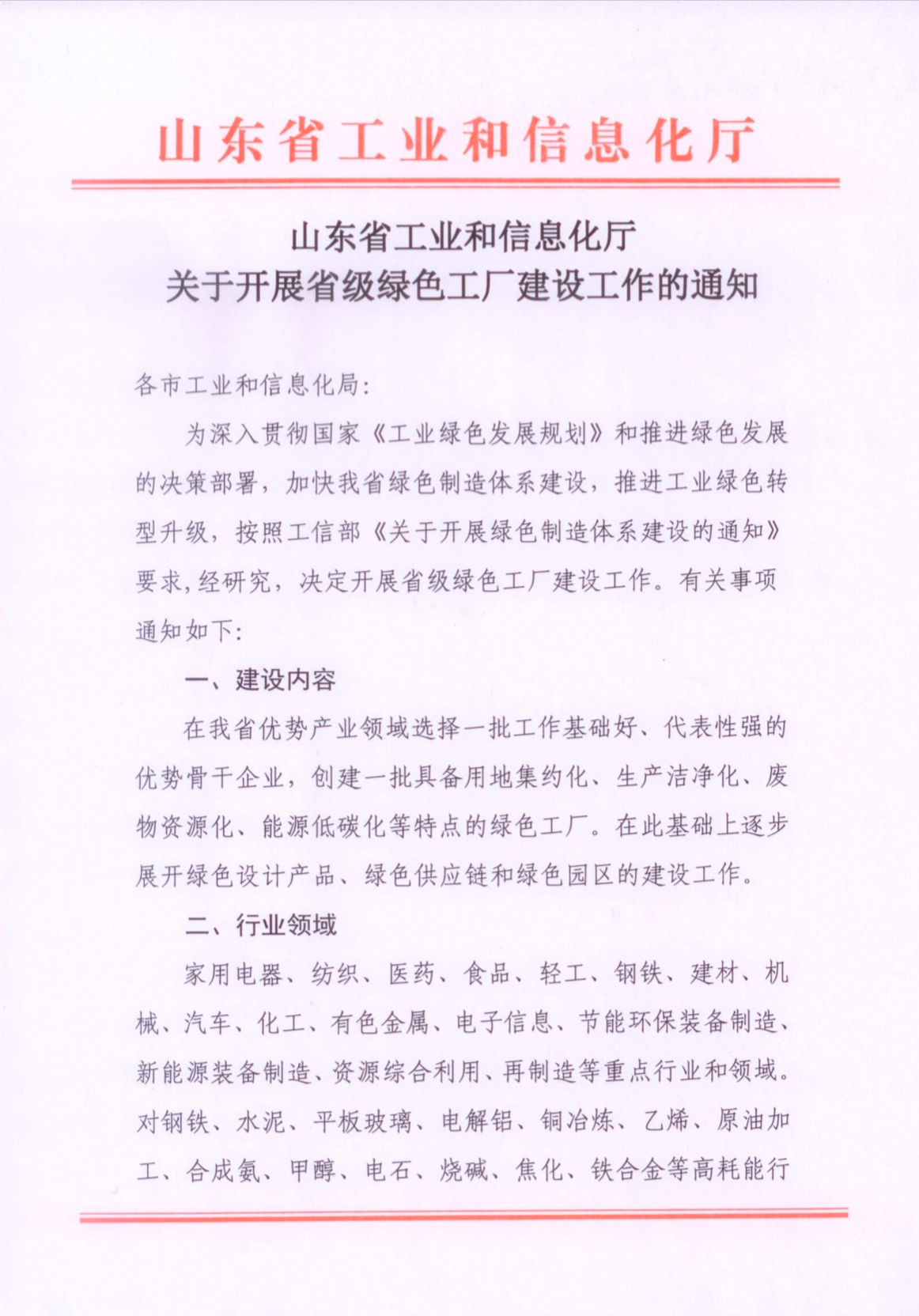 山东省工业和信息化厅

山东省工业和信息化厅
关于开展省级绿色工厂建设工作的通知

各市工业和信息化局:

为深入贯彻国家《工业绿色发展规划》和推进绿色发展的决策部署，加快我省绿色制造体系建设，推进工业绿色转型升级，按照工信部《关于开展绿色制造体系建设的通知》要求，经研究，决定开展省级绿色工厂建设工作。有关事项通知如下:

一、建设内容

在我省优势产业领域选择一批工作基础好、代表性强的优势骨干企业，创建一批具备用地集约化、生产洁净化、废物资源化、能源低碳化等特点的绿色工厂。在此基础上逐步展开绿色设计产品、绿色供应链和绿色园区的建设工作。

二、行业领域

家用电器、纺织、医药、食品、轻工、钢铁、建材、机械、汽车、化工、有色金属、电子信息、节能环保装备制造、新能源装备制造、资源综合利用、再制造等重点行业和领域。对钢铁、水泥、平板玻璃、电解铝、铜冶炼、乙烯、原油加工、合成氨、甲醇、电石、烧碱、焦化、铁合金等高耗能行